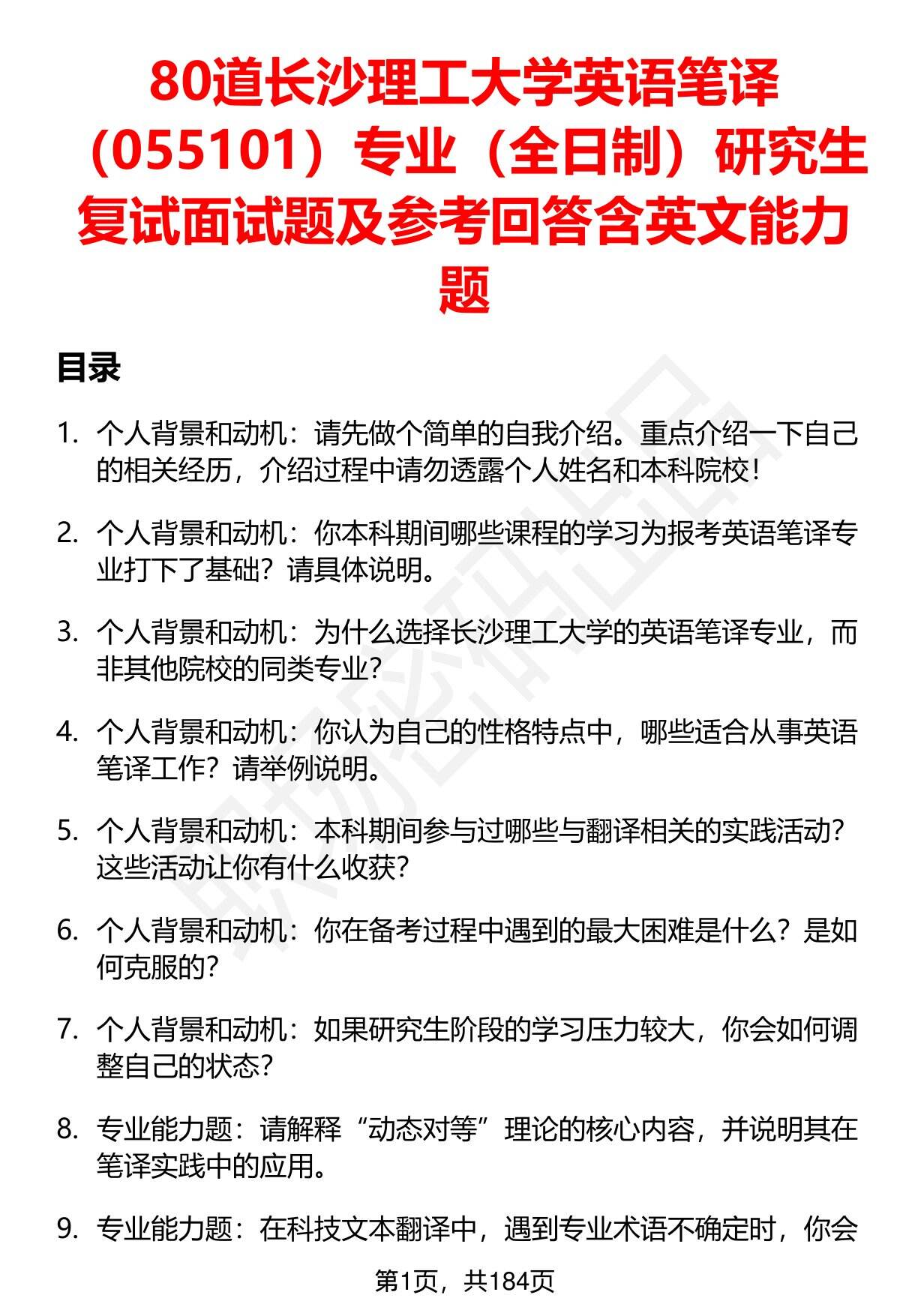 80道长沙理工大学英语笔译（055101）专业（全日制）研究生复试面试题及参考回答含英文能力题

目录

1. 个人背景和动机：请先做个简单的自我介绍。重点介绍一下自己的相关经历，介绍过程中请勿透露个人姓名和本科院校！

2. 个人背景和动机：你本科期间哪些课程的学习为报考英语笔译专业打下了基础？请具体说明。

3. 个人背景和动机：为什么选择长沙理工大学的英语笔译专业，而非其他院校的同类专业？

4. 个人背景和动机：你认为自己的性格特点中，哪些适合从事英语笔译工作？请举例说明。

5. 个人背景和动机：本科期间参与过哪些与翻译相关的实践活动？这些活动让你有什么收获？

6. 个人背景和动机：你在备考过程中遇到的最大困难是什么？是如何克服的？

7. 个人背景和动机：如果研究生阶段的学习压力较大，你会如何调整自己的状态？

8. 专业能力题：请解释“动态对等”理论的核心内容，并说明其在笔译实践中的应用。

9. 专业能力题：在科技文本翻译中，遇到专业术语不确定时，你会

第1页，共184页